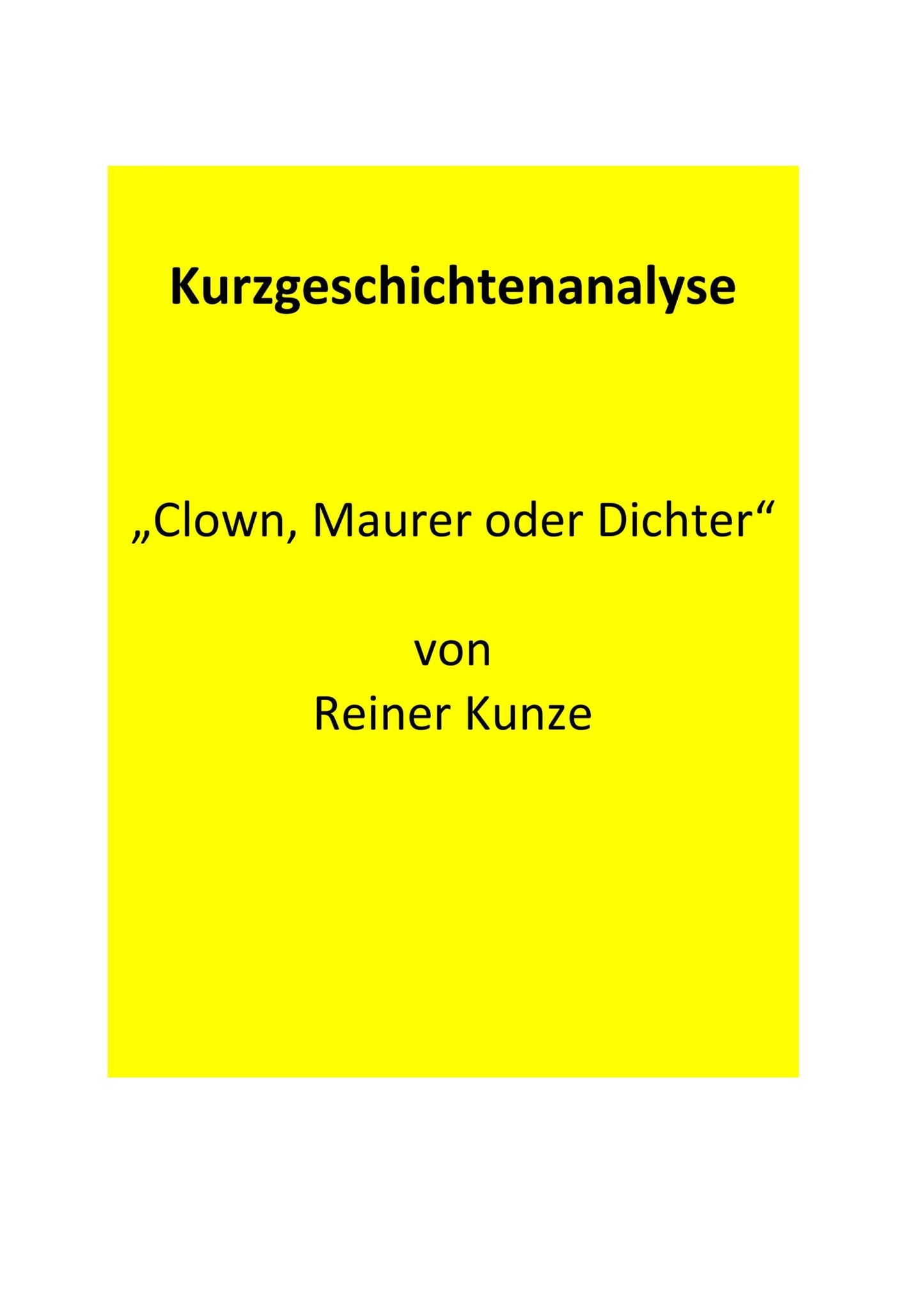 Kurzgeschichtenanalyse

„Clown, Maurer oder Dichter“

von
Reiner Kunze